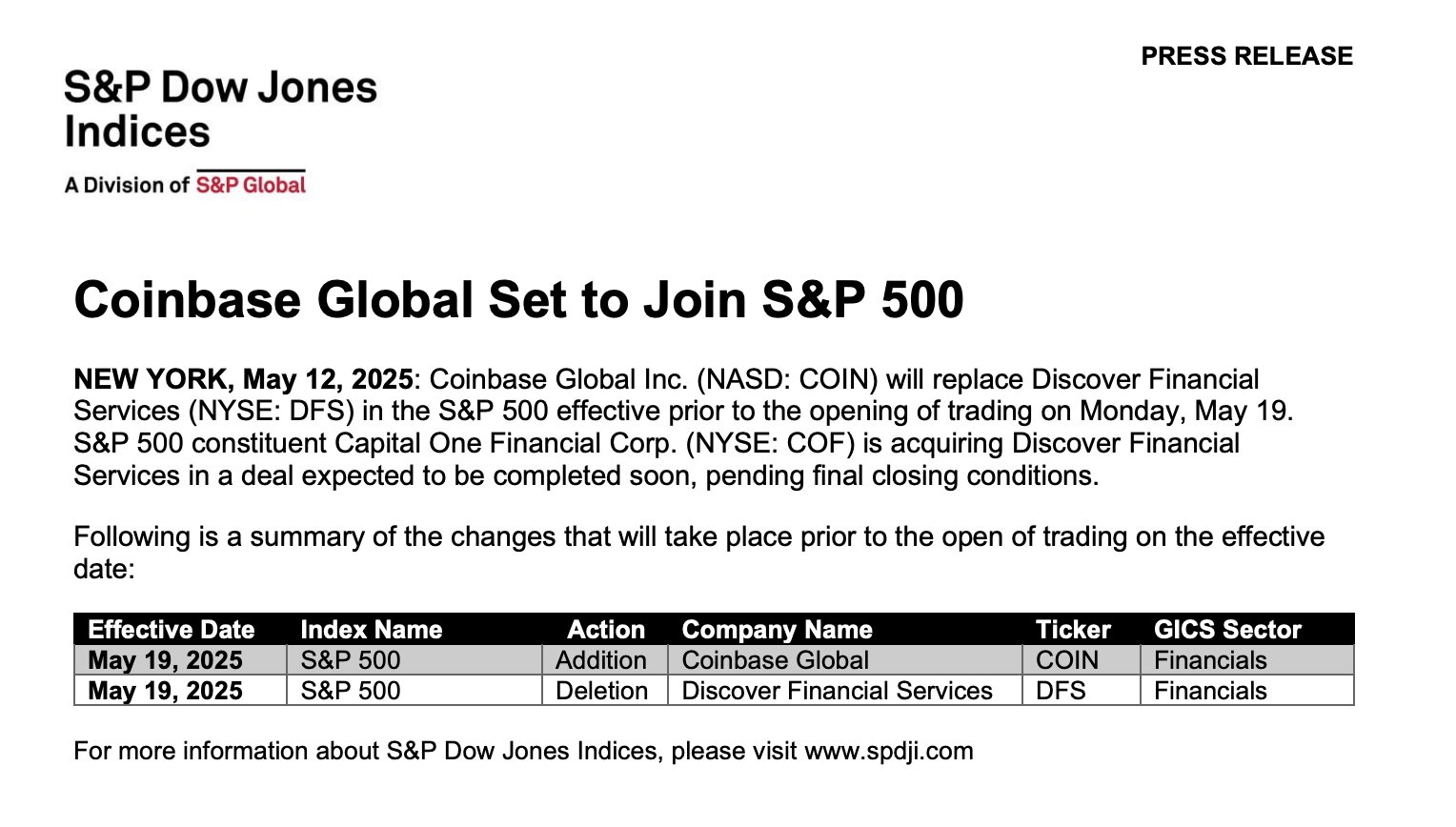 PRESS RELEASE

S&P Dow Jones Indices

A Division of S&P Global

Coinbase Global Set to Join S&P 500

NEW YORK, May 12, 2025: Coinbase Global Inc. (NASD: COIN) will replace Discover Financial Services (NYSE: DFS) in the S&P 500 effective prior to the opening of trading on Monday, May 19. S&P 500 constituent Capital One Financial Corp. (NYSE: COF) is acquiring Discover Financial Services in a deal expected to be completed soon, pending final closing conditions.

Following is a summary of the changes that will take place prior to the open of trading on the effective date:

| Effective Date | Index Name | Action | Company Name | Ticker | GICS Sector |
|---|---|---|---|---|---|
| May 19, 2025 | S&P 500 | Addition | Coinbase Global | COIN | Financials |
| May 19, 2025 | S&P 500 | Deletion | Discover Financial Services | DFS | Financials |

For more information about S&P Dow Jones Indices, please visit www.spdji.com